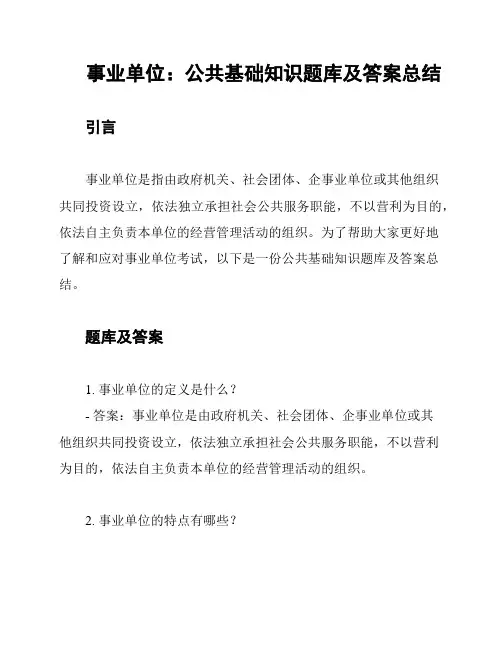 事业单位：公共基础知识题库及答案总结

引言

事业单位是指由政府机关、社会团体、企事业单位或其他组织共同投资设立，依法独立承担社会公共服务职能，不以营利为目的，依法自主负责本单位的经营管理活动的组织。为了帮助大家更好地了解和应对事业单位考试，以下是一份公共基础知识题库及答案总结。

题库及答案

1. 事业单位的定义是什么？
- 答案：事业单位是由政府机关、社会团体、企事业单位或其他组织共同投资设立，依法独立承担社会公共服务职能，不以营利为目的，依法自主负责本单位的经营管理活动的组织。

2. 事业单位的特点有哪些？